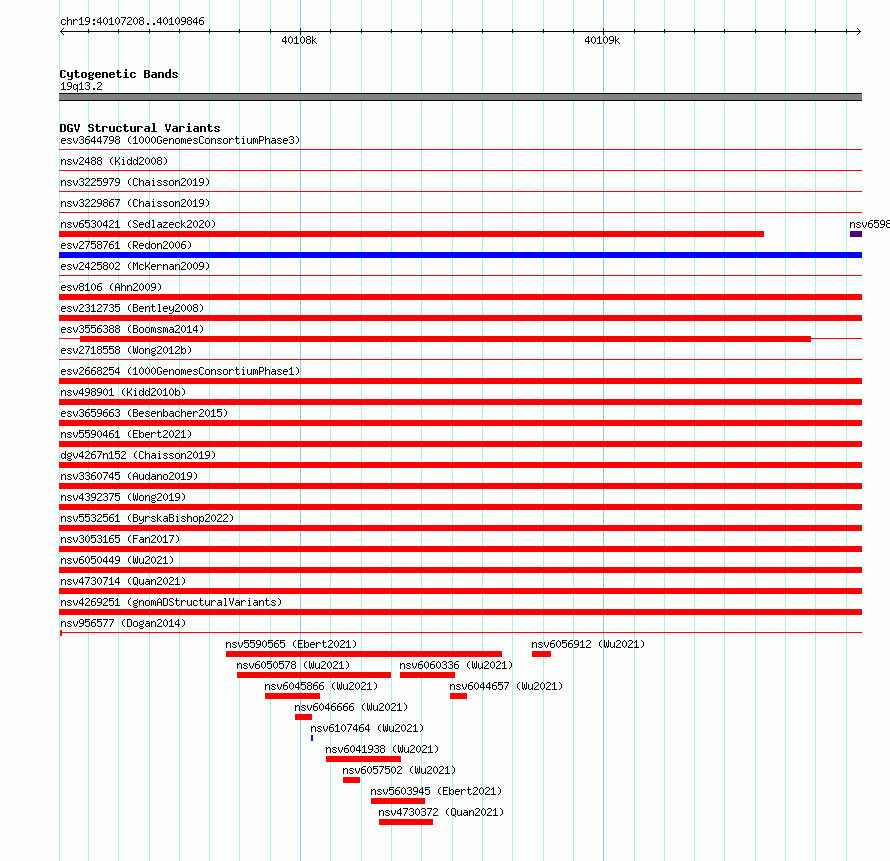 chr19:40107208..40109846

40108k

40109k

Cytogenetic Bands
19q13.2

DGV Structural Variants
esv3644798 (1000GenomesConsortiumPhase3)
nsv2488 (Kidd2008)
nsv3225979 (Chaisson2019)
nsv3229867 (Chaisson2019)
nsv6530421 (Sedlazeck2020)
nsv6598
esv2758761 (Redon2006)
esv2425802 (McKernan2009)
esv8106 (Ahn2009)
esv2312735 (Bentley2008)
esv3556388 (Boomsma2014)
esv2718558 (Wong2012b)
esv2668254 (1000GenomesConsortiumPhase1)
nsv498901 (Kidd2010b)
esv3659663 (Besenbacher2015)
nsv5590461 (Ebert2021)
dgv4267n152 (Chaisson2019)
nsv3360745 (Audano2019)
nsv4392375 (Wong2019)
nsv5532561 (ByrskaBishop2022)
nsv3053165 (Fan2017)
nsv6050449 (Wu2021)
nsv4730714 (Quan2021)
nsv4269251 (gnomADStructuralVariants)
nsv956577 (Dogan2014)
nsv5590565 (Ebert2021)
nsv6056912 (Wu2021)
nsv6050578 (Wu2021)
nsv6060336 (Wu2021)
nsv6045866 (Wu2021)
nsv6044657 (Wu2021)
nsv6046666 (Wu2021)
nsv6107464 (Wu2021)
nsv6041938 (Wu2021)
nsv6057502 (Wu2021)
nsv5603945 (Ebert2021)
nsv4730372 (Quan2021)